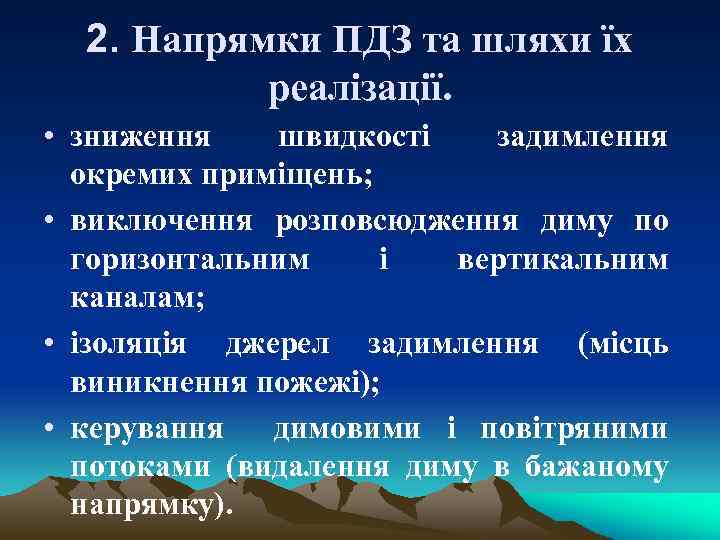 2. Напрямки ПДЗ та шляхи їх реалізації.

• зниження швидкості задимлення окремих приміщень;

• виключення розповсюдження диму по горизонтальним і вертикальним каналам;

• ізоляція джерел задимлення (місць виникнення пожежі);

• керування димовими і повітряними потоками (видалення диму в бажаному напрямку).